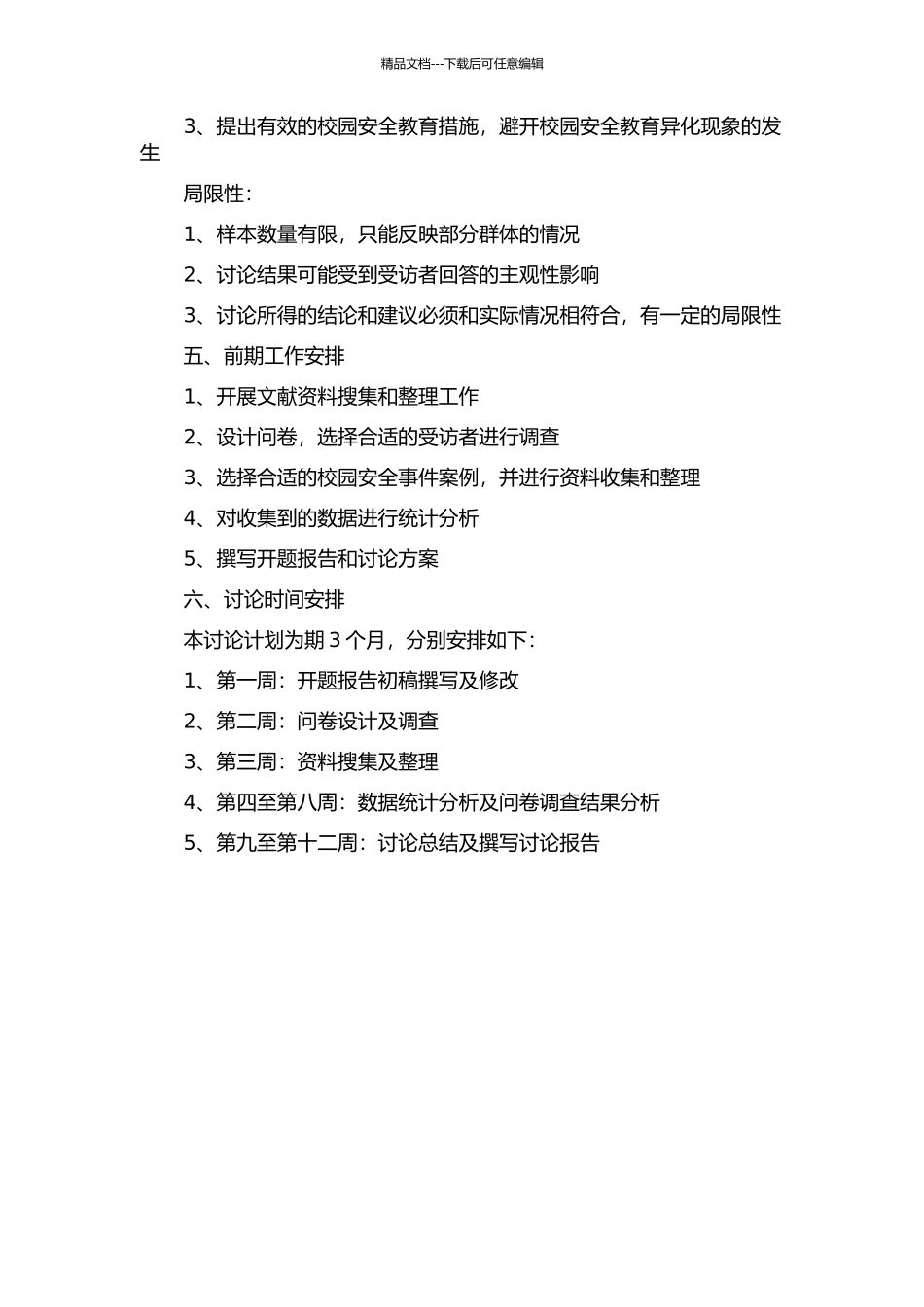 精品文档---下载后可任意编辑

3、提出有效的校园安全教育措施，避开校园安全教育异化现象的发生

局限性：

1、样本数量有限，只能反映部分群体的情况

2、讨论结果可能受到受访者回答的主观性影响

3、讨论所得的结论和建议必须和实际情况相符合，有一定的局限性

五、前期工作安排

1、开展文献资料搜集和整理工作

2、设计问卷，选择合适的受访者进行调查

3、选择合适的校园安全事件案例，并进行资料收集和整理

4、对收集到的数据进行统计分析

5、撰写开题报告和讨论方案

六、讨论时间安排

本讨论计划为期 3 个月，分别安排如下：

1、第一周：开题报告初稿撰写及修改

2、第二周：问卷设计及调查

3、第三周：资料搜集及整理

4、第四至第八周：数据统计分析及问卷调查结果分析

5、第九至第十二周：讨论总结及撰写讨论报告